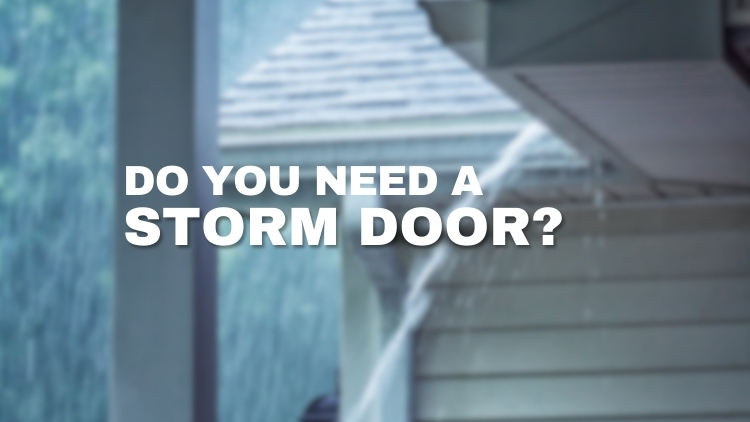 DO YOU NEED A
STORM DOOR?